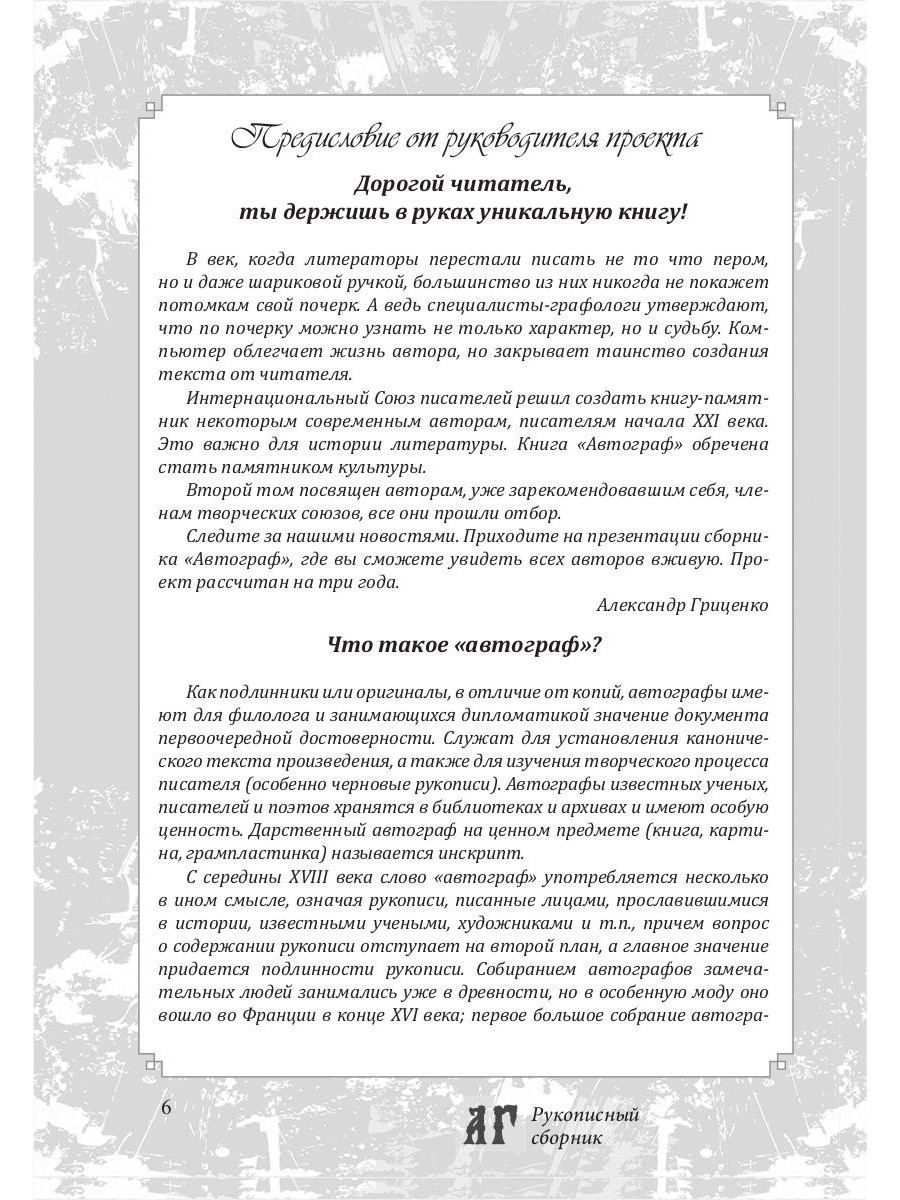 Предисловие от руководителя проекта

Дорогой читатель, ты держишь в руках уникальную книгу!

В век, когда литераторы перестали писать не то что пером, но и даже шариковой ручкой, большинство из них никогда не покажет потомкам свой почерк. А ведь специалисты-графологи утверждают, что по почерку можно узнать не только характер, но и судьбу. Компьютер облегчает жизнь автора, но закрывает таинство создания текста от читателя.

Интернациональный Союз писателей решил создать книгу-памятник некоторым современным авторам, писателям начала XXI века. Это важно для истории литературы. Книга «Автограф» обречена стать памятником культуры.

Второй том посвящен авторам, уже зарекомендовавшим себя, членам творческих союзов, все они прошли отбор.

Следите за нашими новостями. Приходите на презентации сборника «Автограф», где вы сможете увидеть всех авторов вживую. Проект рассчитан на три года.

Александр Гриценко

Что такое «автограф»?

Как подлинники или оригиналы, в отличие от копий, автографы имеют для филолога и занимающихся дипломатикой значение документа первоочередной достоверности. Служат для установления канонического текста произведения, а также для изучения творческого процесса писателя (особенно черновые рукописи). Автографы известных ученых, писателей и поэтов хранятся в библиотеках и архивах и имеют особую ценность. Дарственный автограф на ценном предмете (книга, картина, грампластинка) называется инскрипт.

С середины XVIII века слово «автограф» употребляется несколько в ином смысле, означая рукописи, писанные лицами, прославившимися в истории, известными учеными, художниками и т.п., причем вопрос о содержании рукописи отступает на второй план, а главное значение придается подлинности рукописи. Собиранием автографов замечательных людей занимались уже в древности, но в особенную моду оно вошло во Франции в конце XVI века; первое большое собрание автогра-

6

АГ Рукописный сборник